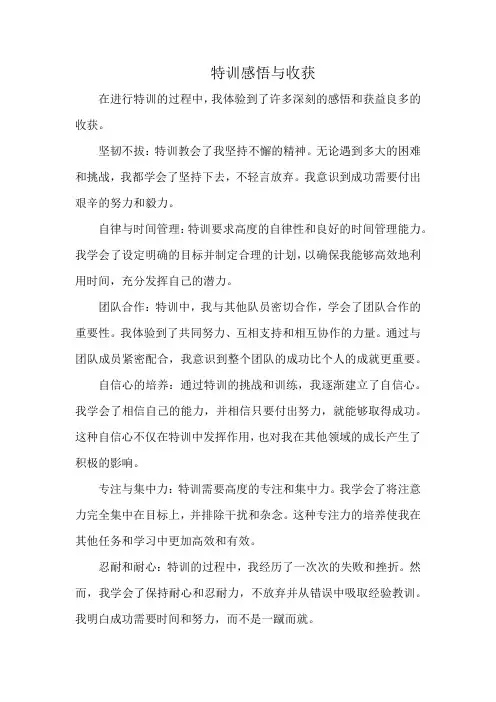 特训感悟与收获

在进行特训的过程中，我体验到了许多深刻的感悟和获益良多的收获。

坚韧不拔：特训教会了我坚持不懈的精神。无论遇到多大的困难和挑战，我都学会了坚持下去，不轻言放弃。我意识到成功需要付出艰辛的努力和毅力。

自律与时间管理：特训要求高度的自律性和良好的时间管理能力。我学会了设定明确的目标并制定合理的计划，以确保我能够高效地利用时间，充分发挥自己的潜力。

团队合作：特训中，我与其他队员密切合作，学会了团队合作的重要性。我体验到了共同努力、互相支持和相互协作的力量。通过与团队成员紧密配合，我意识到整个团队的成功比个人的成就更重要。

自信心的培养：通过特训的挑战和训练，我逐渐建立了自信心。我学会了相信自己的能力，并相信只要付出努力，就能够取得成功。这种自信心不仅在特训中发挥作用，也对我在其他领域的成长产生了积极的影响。

专注与集中力：特训需要高度的专注和集中力。我学会了将注意力完全集中在目标上，并排除干扰和杂念。这种专注力的培养使我在其他任务和学习中更加高效和有效。

忍耐和耐心：特训的过程中，我经历了一次次的失败和挫折。然而，我学会了保持耐心和忍耐力，不放弃并从错误中吸取经验教训。我明白成功需要时间和努力，而不是一蹴而就。